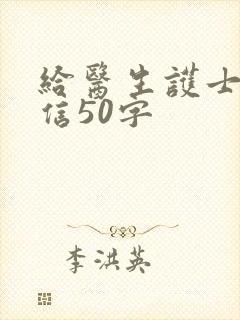 給醫生護士信50字

李洪英